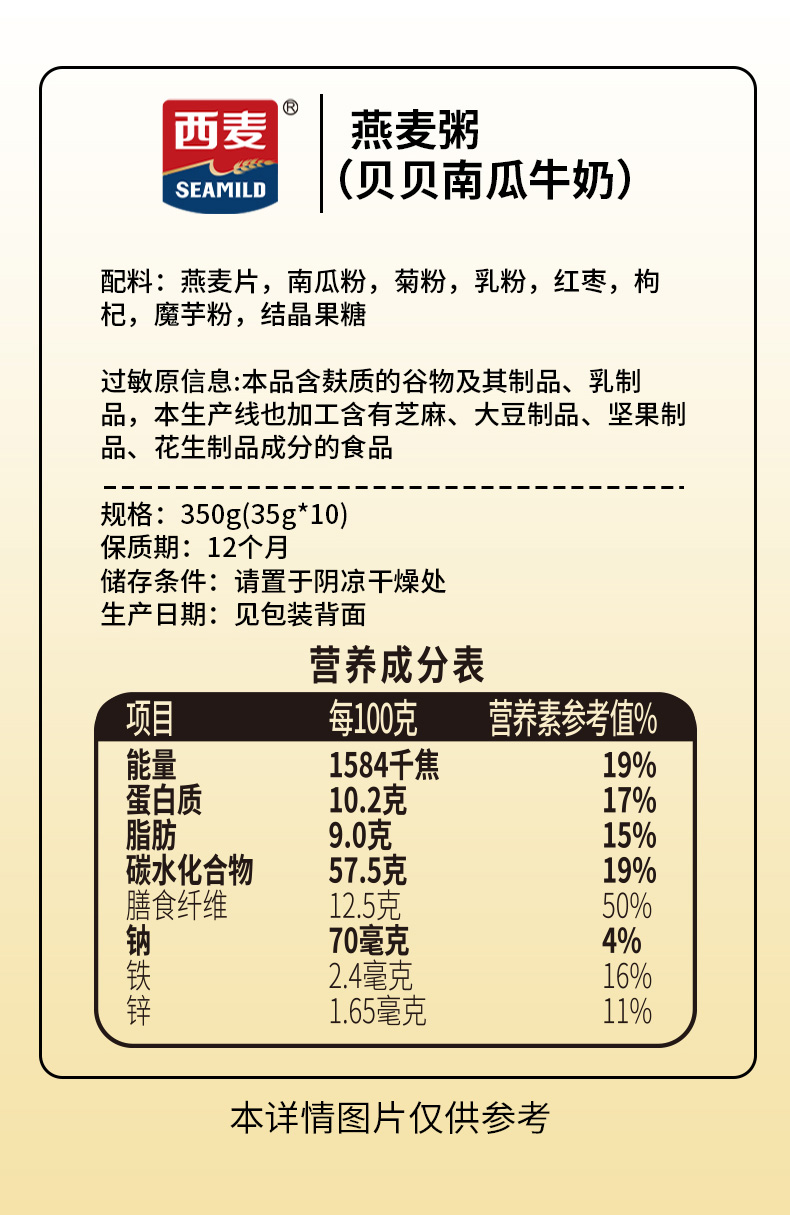 西麦®
SEAMILD

燕麦粥
(贝贝南瓜牛奶)

配料：燕麦片，南瓜粉，菊粉，乳粉，红枣，枸杞，魔芋粉，结晶果糖

过敏原信息:本品含麸质的谷物及其制品、乳制品，本生产线也加工含有芝麻、大豆制品、坚果制品、花生制品成分的食品

规格：350g(35g*10)
保质期：12个月
储存条件：请置于阴凉干燥处
生产日期：见包装背面

营养成分表

| 项目 | 每100克 | 营养素参考值% |
|---|---|---|
| 能量 | 1584千焦 | 19% |
| 蛋白质 | 10.2克 | 17% |
| 脂肪 | 9.0克 | 15% |
| 碳水化合物 | 57.5克 | 19% |
| 膳食纤维 | 12.5克 | 50% |
| 钠 | 70毫克 | 4% |
| 铁 | 2.4毫克 | 16% |
| 锌 | 1.65毫克 | 11% |

本详情图片仅供参考